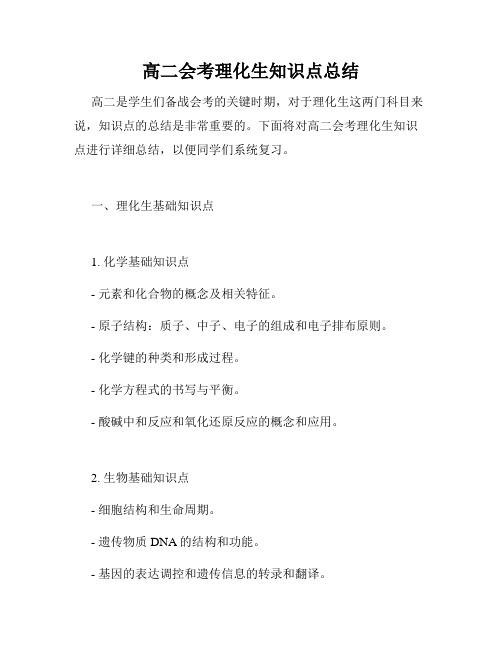 高二会考理化生知识点总结

高二是学生们备战会考的关键时期，对于理化生这两门科目来说，知识点的总结是非常重要的。下面将对高二会考理化生知识点进行详细总结，以便同学们系统复习。

一、理化生基础知识点

1. 化学基础知识点

- 元素和化合物的概念及相关特征。

- 原子结构：质子、中子、电子的组成和电子排布原则。

- 化学键的种类和形成过程。

- 化学方程式的书写与平衡。

- 酸碱中和反应和氧化还原反应的概念和应用。

2. 生物基础知识点

- 细胞结构和生命周期。

- 遗传物质 DNA 的结构和功能。

- 基因的表达调控和遗传信息的转录和翻译。